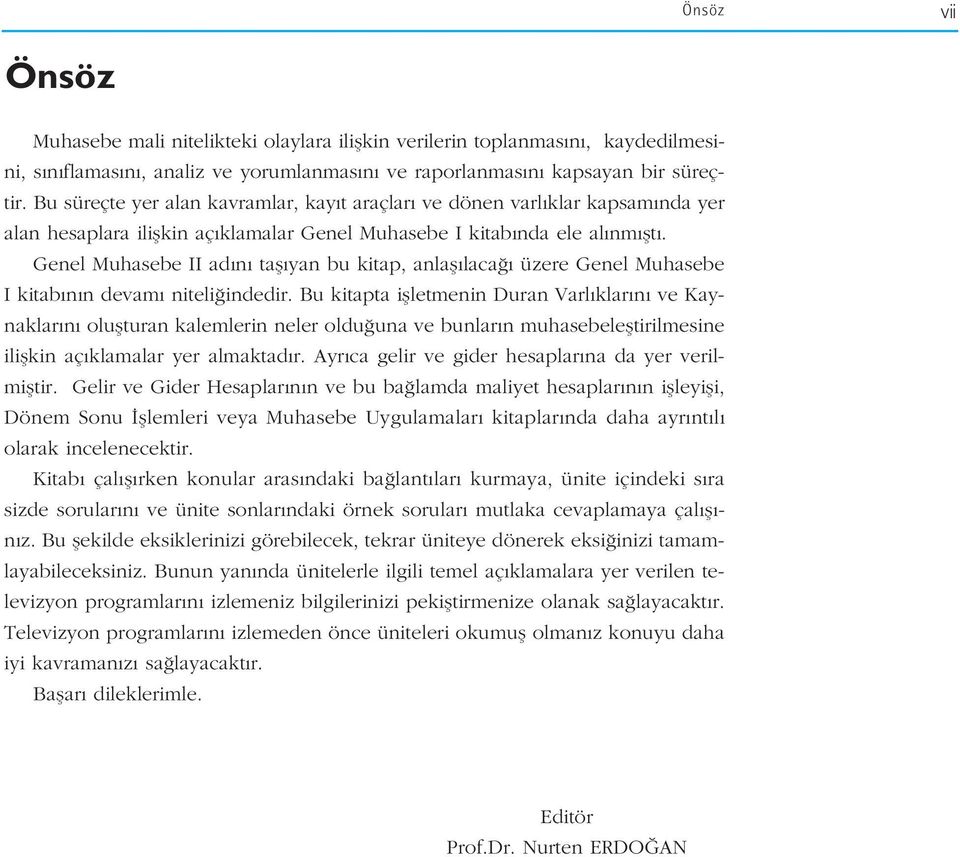 Önsöz vii

Önsöz

Muhasebe mali nitelikteki olaylara ilişkin verilerin toplanmasını, kaydedilmesini, sınıflamasını, analiz ve yorumlanmasını ve raporlanmasını kapsayan bir süreçtir. Bu süreçte yer alan kavramlar, kayıt araçları ve dönen varlıklar kapsamında yer alan hesaplara ilişkin açıklamalar Genel Muhasebe I kitabında ele alınmıştı.

Genel Muhasebe II adını taşıyan bu kitap, anlaşılacağı üzere Genel Muhasebe I kitabının devamı niteliğindedir. Bu kitapta işletmenin Duran Varlıklarını ve Kaynaklarını oluşturan kalemlerin neler olduğuna ve bunların muhasebeleştirilmesine ilişkin açıklamalar yer almaktadır. Ayrıca gelir ve gider hesaplarına da yer verilmiştir. Gelir ve Gider Hesaplarının ve bu bağlamda maliyet hesaplarının işleyişi, Dönem Sonu İşlemleri veya Muhasebe Uygulamaları kitaplarında daha ayrıntılı olarak incelenecektir.

Kitabı çalışırken konular arasındaki bağlantıları kurmaya, ünite içindeki sıra sizde sorularını ve ünite sonlarındaki örnek soruları mutlaka cevaplamaya çalışınız. Bu şekilde eksiklerinizi görebilecek, tekrar üniteye dönerek eksiğinizi tamamlayabileceksiniz. Bunun yanında ünitelerle ilgili temel açıklamalara yer verilen televizyon programlarını izlemeniz bilgilerinizi pekiştirmenize olanak sağlayacaktır. Televizyon programlarını izlemeden önce üniteleri okumuş olmanız konuyu daha iyi kavramanızı sağlayacaktır.

Başarı dileklerimle.

Editör
Prof.Dr. Nurten ERDOĞAN